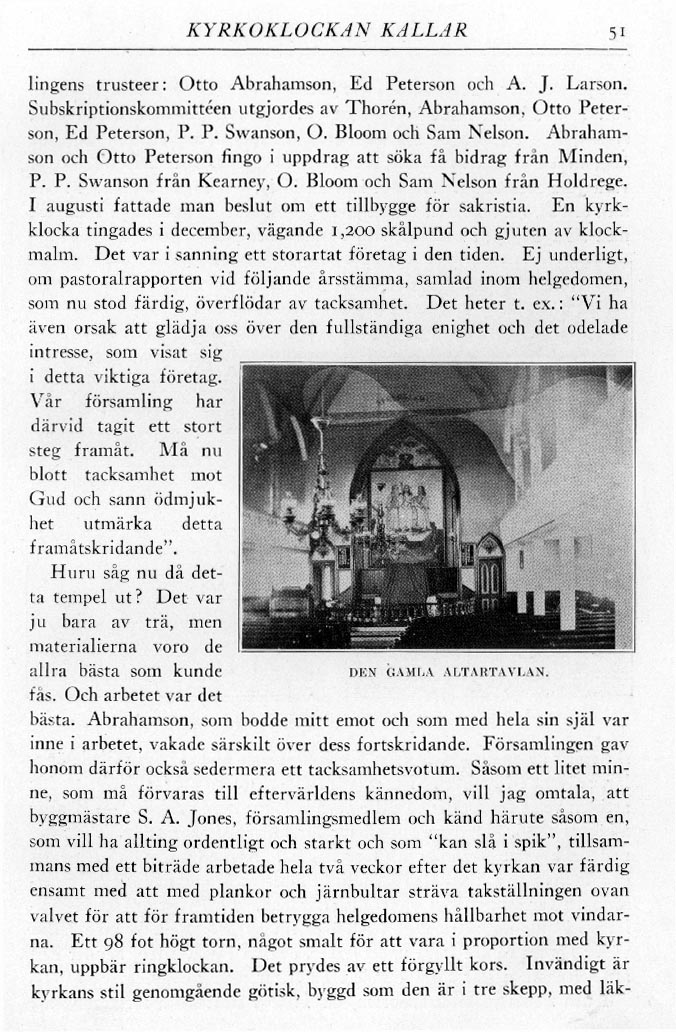 KYRKOKLOCKAN KALLAR 51

lingens trusteer: Otto Abrahamson, Ed Peterson och A. J. Larson. Subskriptionskommittéen utgjordes av Thorén, Abrahamson, Otto Peterson, Ed Peterson, P. P. Swanson, O. Bloom och Sam Nelson. Abrahamson och Otto Peterson fingo i uppdrag att söka få bidrag från Minden, P. P. Swanson från Kearney, O. Bloom och Sam Nelson från Holdrege. I augusti fattade man beslut om ett tillbygge för sakristia. En kyrkklocka tingades i december, vägande 1,200 skålpund och gjuten av klockmalm. Det var i sanning ett storartat företag i den tiden. Ej underligt, om pastoralrapporten vid följande årsstämma, samlad inom helgedomen, som nu stod färdig, överflödar av tacksamhet. Det heter t. ex.: "Vi ha även orsak att glädja oss över den fullständiga enighet och det odelade intresse, som visat sig i detta viktiga företag. Vår församling har därvid tagit ett stort steg framåt. Må nu blott tacksamhet mot Gud och sann ödmjukhet utmärka detta framåtskridande".

Huru såg nu då detta tempel ut? Det var ju bara av trä, men materialierna voro de allra bästa som kunde fås. Och arbetet var det bästa. Abrahamson, som bodde mitt emot och som med hela sin själ var inne i arbetet, vakade särskilt över dess fortskridande. Församlingen gav honom därför också sedermera ett tacksamhetsvotum. Såsom ett litet minne, som må förvaras till eftervärldens kännedom, vill jag omtala, att byggmästare S. A. Jones, församlingsmedlem och känd härute såsom en, som vill ha allting ordentligt och starkt och som "kan slå i spik", tillsammans med ett biträde arbetade hela två veckor efter det kyrkan var färdig ensamt med att med plankor och järnbultar sträva takställningen ovan valvet för att för framtiden betrygga helgedomens hållbarhet mot vindarna. Ett 98 fot högt torn, något smalt för att vara i proportion med kyrkan, uppbär ringklockan. Det prydes av ett förgyllt kors. Invändigt är kyrkans stil genomgående götisk, byggd som den är i tre skepp, med läk-

DEN GAMLA ALTARTAVLAN.